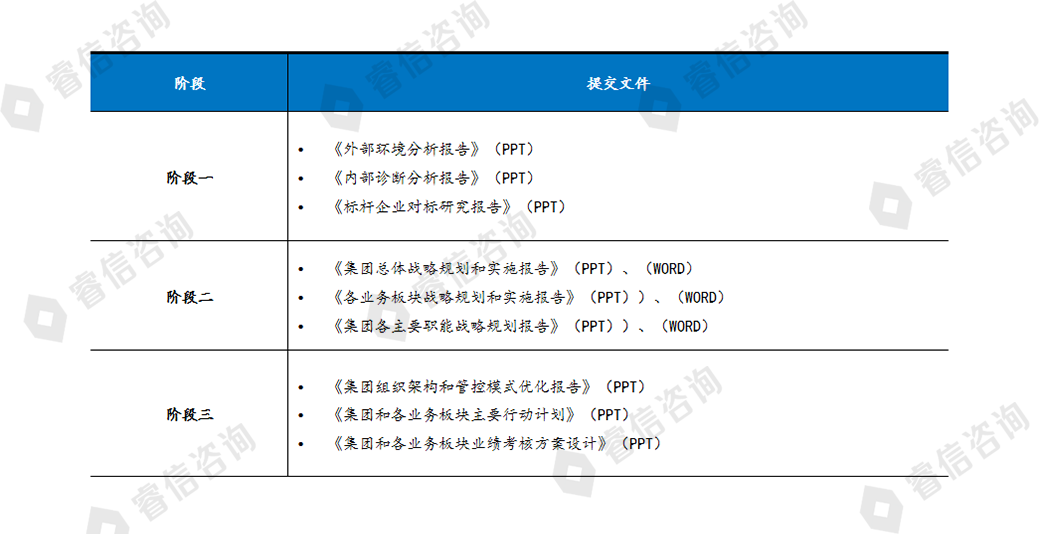 | 阶段 | 提交文件 |
|---|---|
| 阶段一 | • 《外部环境分析报告》（PPT） • 《内部诊断分析报告》（PPT） • 《标杆企业对标研究报告》（PPT） |
| 阶段二 | • 《集团总体战略规划和实施报告》（PPT）、（WORD） • 《各业务板块战略规划和实施报告》（PPT））、（WORD） • 《集团各主要职能战略规划报告》（PPT））、（WORD） |
| 阶段三 | • 《集团组织架构和管控模式优化报告》（PPT） • 《集团和各业务板块主要行动计划》（PPT） • 《集团和各业务板块业绩考核方案设计》（PPT） |

睿信咨询